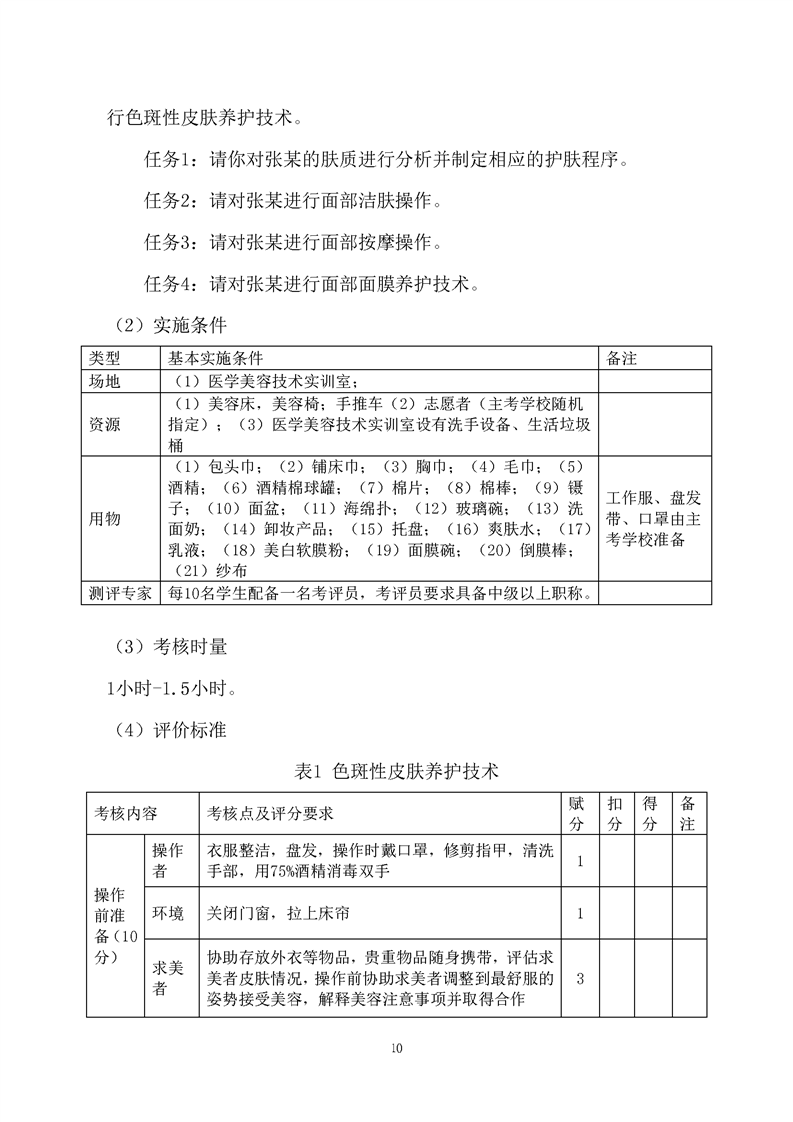 行色斑性皮肤养护技术。

任务1：请你对张某的肤质进行分析并制定相应的护肤程序。

任务2：请对张某进行面部洁肤操作。

任务3：请对张某进行面部按摩操作。

任务4：请对张某进行面部面膜养护技术。

（2）实施条件

| 类型 | 基本实施条件 | 备注 |
|---|---|---|
| 场地 | （1）医学美容技术实训室； | |
| 资源 | （1）美容床，美容椅；手推车（2）志愿者（主考学校随机指定）；（3）医学美容技术实训室设有洗手设备、生活垃圾桶 | |
| 用物 | （1）包头巾；（2）铺床巾；（3）胸巾；（4）毛巾；（5）酒精；（6）酒精棉球罐；（7）棉片；（8）棉棒；（9）镊子；（10）面盆；（11）海绵扑；（12）玻璃碗；（13）洗面奶；（14）卸妆产品；（15）托盘；（16）爽肤水；（17）乳液；（18）美白软膜粉；（19）面膜碗；（20）倒膜棒；（21）纱布 | 工作服、盘发带、口罩由主考学校准备 |
| 测评专家 | 每10名学生配备一名考评员，考评员要求具备中级以上职称。 | |

（3）考核时量

1小时-1.5小时。

（4）评价标准

表1 色斑性皮肤养护技术

| 考核内容 | | 考核点及评分要求 | 赋分 | 扣分 | 得分 | 备注 |
|---|---|---|---|---|---|---|
| 操作前准备（10分） | 操作者 | 衣服整洁，盘发，操作时戴口罩，修剪指甲，清洗手部，用75%酒精消毒双手 | 1 | | | |
| | 环境 | 关闭门窗，拉上床帘 | 1 | | | |
| | 求美者 | 协助存放外衣等物品，贵重物品随身携带，评估求美者皮肤情况，操作前协助求美者调整到最舒服的姿势接受美容，解释美容注意事项并取得合作 | 3 | | | |

10